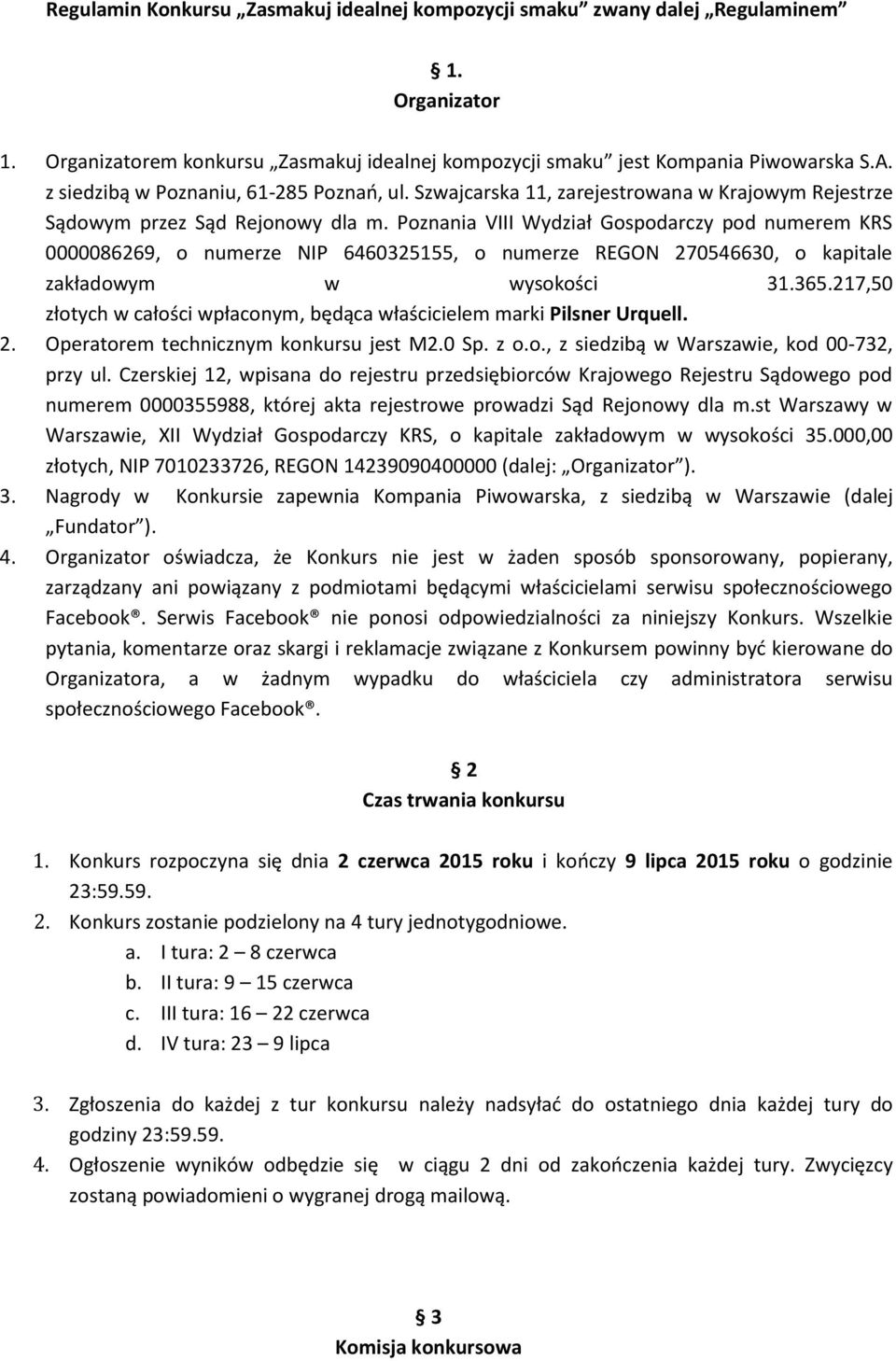 Regulamin Konkursu „Zasmakuj idealnej kompozycji smaku” zwany dalej „Regulaminem”

§ 1.
Organizator

1. Organizatorem konkursu „Zasmakuj idealnej kompozycji smaku” jest Kompania Piwowarska S.A. z siedzibą w Poznaniu, 61-285 Poznań, ul. Szwajcarska 11, zarejestrowana w Krajowym Rejestrze Sądowym przez Sąd Rejonowy dla m. Poznania VIII Wydział Gospodarczy pod numerem KRS 0000086269, o numerze NIP 6460325155, o numerze REGON 270546630, o kapitale zakładowym w wysokości 31.365.217,50 złotych w całości wpłaconym, będąca właścicielem marki Pilsner Urquell.
2. Operatorem technicznym konkursu jest M2.0 Sp. z o.o., z siedzibą w Warszawie, kod 00-732, przy ul. Czerskiej 12, wpisana do rejestru przedsiębiorców Krajowego Rejestru Sądowego pod numerem 0000355988, której akta rejestrowe prowadzi Sąd Rejonowy dla m.st Warszawy w Warszawie, XII Wydział Gospodarczy KRS, o kapitale zakładowym w wysokości 35.000,00 złotych, NIP 7010233726, REGON 14239090400000 (dalej: „Organizator”).
3. Nagrody w Konkursie zapewnia Kompania Piwowarska, z siedzibą w Warszawie (dalej „Fundator”).
4. Organizator oświadcza, że Konkurs nie jest w żaden sposób sponsorowany, popierany, zarządzany ani powiązany z podmiotami będącymi właścicielami serwisu społecznościowego Facebook®. Serwis Facebook® nie ponosi odpowiedzialności za niniejszy Konkurs. Wszelkie pytania, komentarze oraz skargi i reklamacje związane z Konkursem powinny być kierowane do Organizatora, a w żadnym wypadku do właściciela czy administratora serwisu społecznościowego Facebook®.

§ 2
Czas trwania konkursu

1. Konkurs rozpoczyna się dnia 2 czerwca 2015 roku i kończy 9 lipca 2015 roku o godzinie 23:59.59.
2. Konkurs zostanie podzielony na 4 tury jednotygodniowe.
a. I tura: 2 – 8 czerwca
b. II tura: 9 – 15 czerwca
c. III tura: 16 – 22 czerwca
d. IV tura: 23 – 9 lipca

3. Zgłoszenia do każdej z tur konkursu należy nadsyłać do ostatniego dnia każdej tury do godziny 23:59.59.
4. Ogłoszenie wyników odbędzie się w ciągu 2 dni od zakończenia każdej tury. Zwycięzcy zostaną powiadomieni o wygranej drogą mailową.

§ 3
Komisja konkursowa